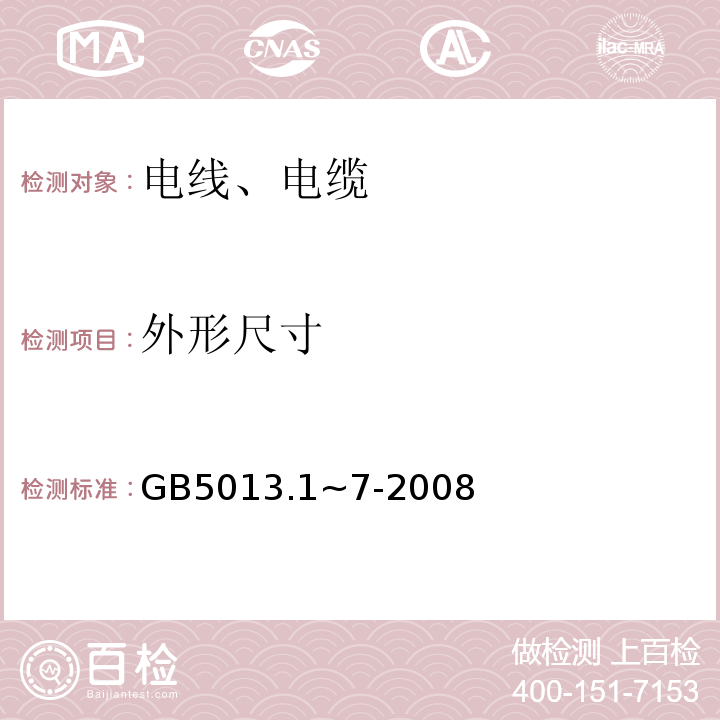 MA CNAS AC ilac-MRA

检测对象：电线、电缆

检测项目：外形尺寸

检测标准：GB5013.1~7-2008

百检
Baijiantest.com

做检测 上百检
400-151-7153